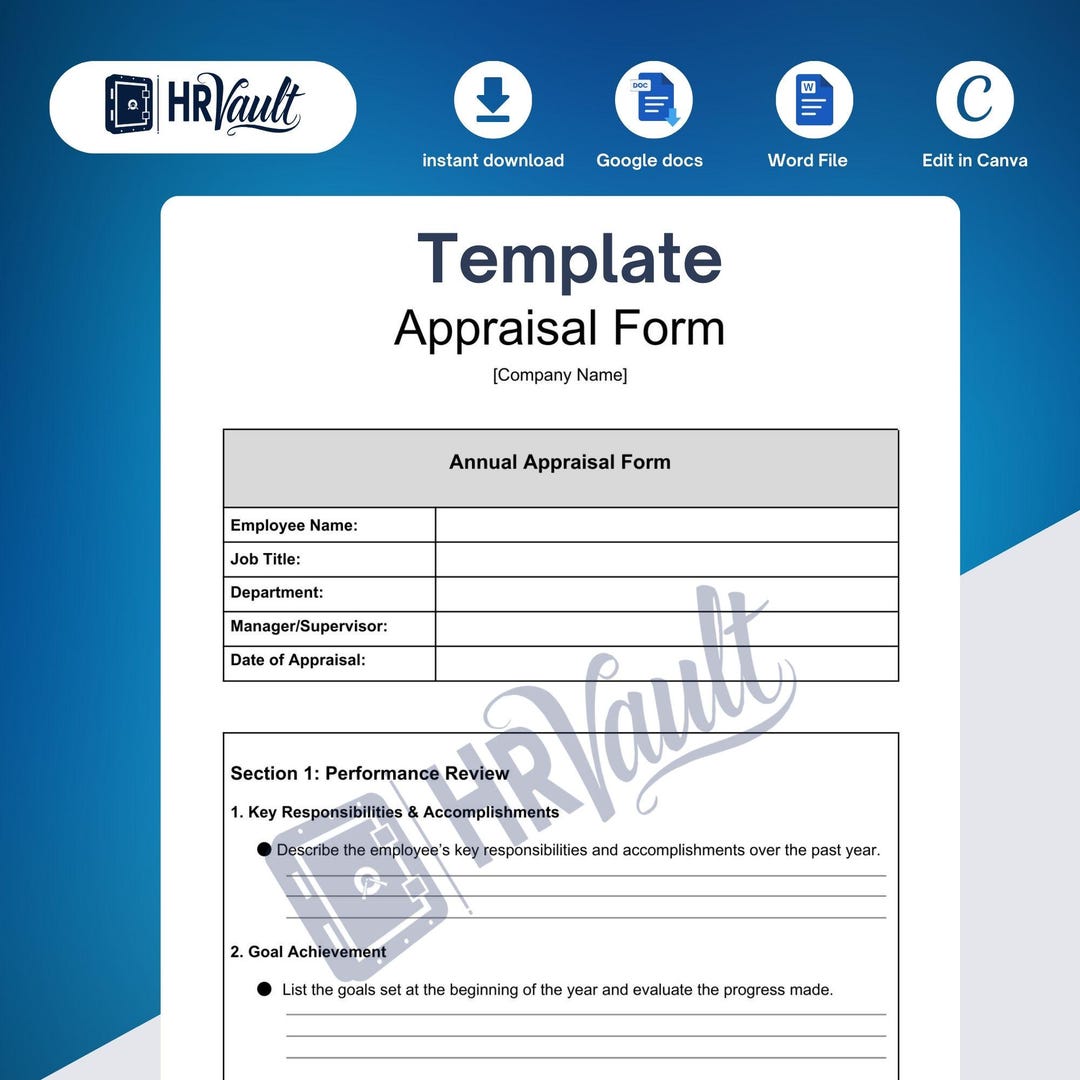 HRVault

instant download

DOC

Google docs

W

Word File

C

Edit in Canva

Template

Appraisal Form

[Company Name]

| Annual Appraisal Form | |
|---|---|
| Employee Name: | |
| Job Title: | |
| Department: | |
| Manager/Supervisor: | |
| Date of Appraisal: | |

HRVault

Section 1: Performance Review

1. Key Responsibilities & Accomplishments

● Describe the employee's key responsibilities and accomplishments over the past year.

2. Goal Achievement

● List the goals set at the beginning of the year and evaluate the progress made.